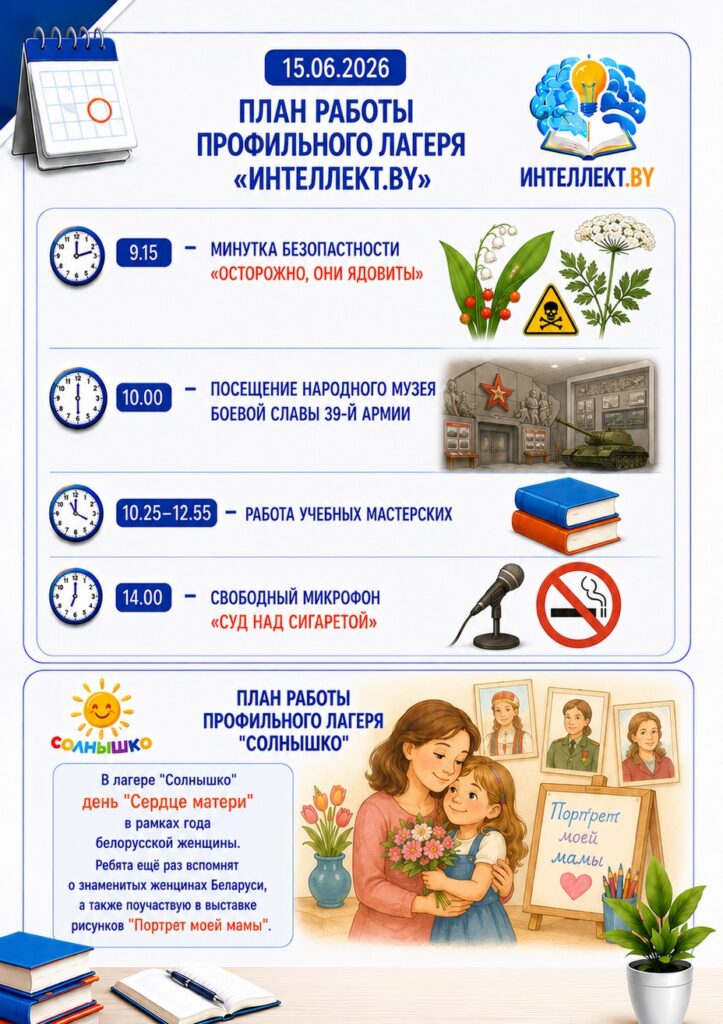 15.06.2026

ПЛАН РАБОТЫ ПРОФИЛЬНОГО ЛАГЕРЯ «ИНТЕЛЛЕКТ.BY»

ИНТЕЛЛЕКТ.BY

9.15 – МИНУТКА БЕЗОПАСТНОСТИ «ОСТОРОЖНО, ОНИ ЯДОВИТЫ»

10.00 – ПОСЕЩЕНИЕ НАРОДНОГО МУЗЕЯ БОЕВОЙ СЛАВЫ 39-Й АРМИИ

10.25–12.55 – РАБОТА УЧЕБНЫХ МАСТЕРСКИХ

14.00 – СВОБОДНЫЙ МИКРОФОН «СУД НАД СИГАРЕТОЙ»

СОЛНЫШКО

ПЛАН РАБОТЫ ПРОФИЛЬНОГО ЛАГЕРЯ "СОЛНЫШКО"

В лагере "Солнышко" день "Сердце матери" в рамках года белорусской женщины. Ребята ещё раз вспомнят о знаменитых женщинах Беларуси, а также поучаствую в выставке рисунков "Портрет моей мамы".

Портрет моей мамы